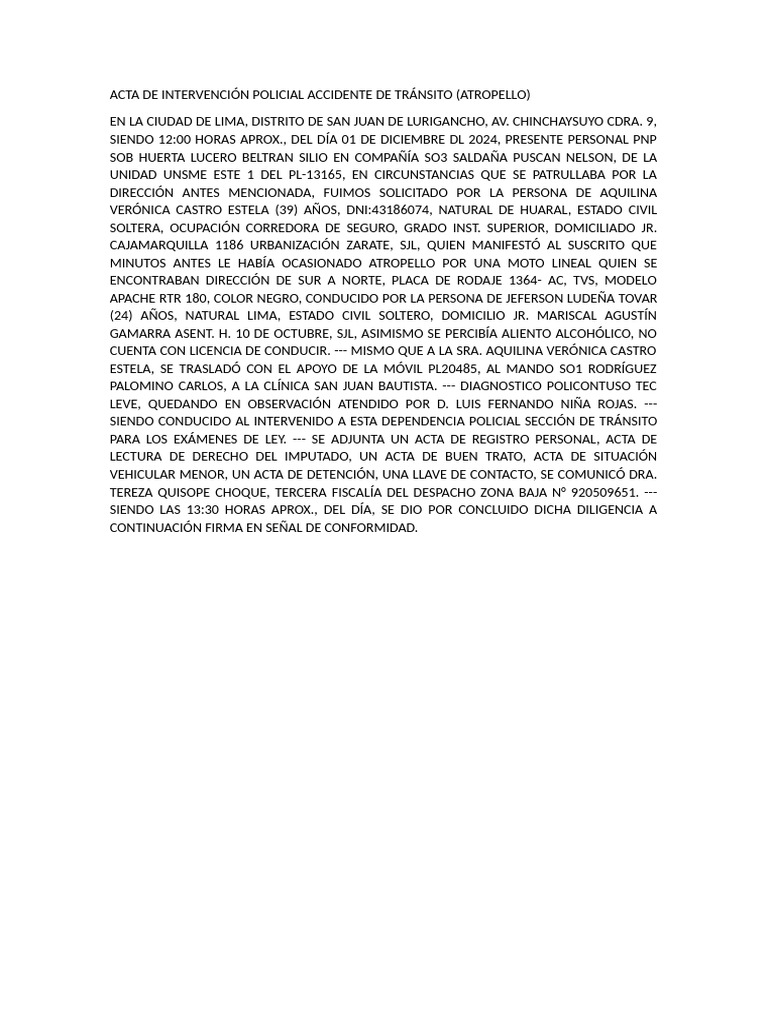 ACTA DE INTERVENCIÓN POLICIAL ACCIDENTE DE TRÁNSITO (ATROPELLO)

EN LA CIUDAD DE LIMA, DISTRITO DE SAN JUAN DE LURIGANCHO, AV. CHINCHAYSUYO CDRA. 9, SIENDO 12:00 HORAS APROX., DEL DÍA 01 DE DICIEMBRE DL 2024, PRESENTE PERSONAL PNP SOB HUERTA LUCERO BELTRAN SILIO EN COMPAÑÍA SO3 SALDAÑA PUSCAN NELSON, DE LA UNIDAD UNSME ESTE 1 DEL PL-13165, EN CIRCUNSTANCIAS QUE SE PATRULLABA POR LA DIRECCIÓN ANTES MENCIONADA, FUIMOS SOLICITADO POR LA PERSONA DE AQUILINA VERÓNICA CASTRO ESTELA (39) AÑOS, DNI:43186074, NATURAL DE HUARAL, ESTADO CIVIL SOLTERA, OCUPACIÓN CORREDORA DE SEGURO, GRADO INST. SUPERIOR, DOMICILIADO JR. CAJAMARQUILLA 1186 URBANIZACIÓN ZARATE, SJL, QUIEN MANIFESTÓ AL SUSCRITO QUE MINUTOS ANTES LE HABÍA OCASIONADO ATROPELLO POR UNA MOTO LINEAL QUIEN SE ENCONTRABAN DIRECCIÓN DE SUR A NORTE, PLACA DE RODAJE 1364- AC, TVS, MODELO APACHE RTR 180, COLOR NEGRO, CONDUCIDO POR LA PERSONA DE JEFERSON LUDEÑA TOVAR (24) AÑOS, NATURAL LIMA, ESTADO CIVIL SOLTERO, DOMICILIO JR. MARISCAL AGUSTÍN GAMARRA ASENT. H. 10 DE OCTUBRE, SJL, ASIMISMO SE PERCIBÍA ALIENTO ALCOHÓLICO, NO CUENTA CON LICENCIA DE CONDUCIR. --- MISMO QUE A LA SRA. AQUILINA VERÓNICA CASTRO ESTELA, SE TRASLADÓ CON EL APOYO DE LA MÓVIL PL20485, AL MANDO SO1 RODRÍGUEZ PALOMINO CARLOS, A LA CLÍNICA SAN JUAN BAUTISTA. --- DIAGNOSTICO POLICONTUSO TEC LEVE, QUEDANDO EN OBSERVACIÓN ATENDIDO POR D. LUIS FERNANDO NIÑA ROJAS. --- SIENDO CONDUCIDO AL INTERVENIDO A ESTA DEPENDENCIA POLICIAL SECCIÓN DE TRÁNSITO PARA LOS EXÁMENES DE LEY. --- SE ADJUNTA UN ACTA DE REGISTRO PERSONAL, ACTA DE LECTURA DE DERECHO DEL IMPUTADO, UN ACTA DE BUEN TRATO, ACTA DE SITUACIÓN VEHICULAR MENOR, UN ACTA DE DETENCIÓN, UNA LLAVE DE CONTACTO, SE COMUNICÓ DRA. TEREZA QUISOPE CHOQUE, TERCERA FISCALÍA DEL DESPACHO ZONA BAJA N° 920509651. --- SIENDO LAS 13:30 HORAS APROX., DEL DÍA, SE DIO POR CONCLUIDO DICHA DILIGENCIA A CONTINUACIÓN FIRMA EN SEÑAL DE CONFORMIDAD.